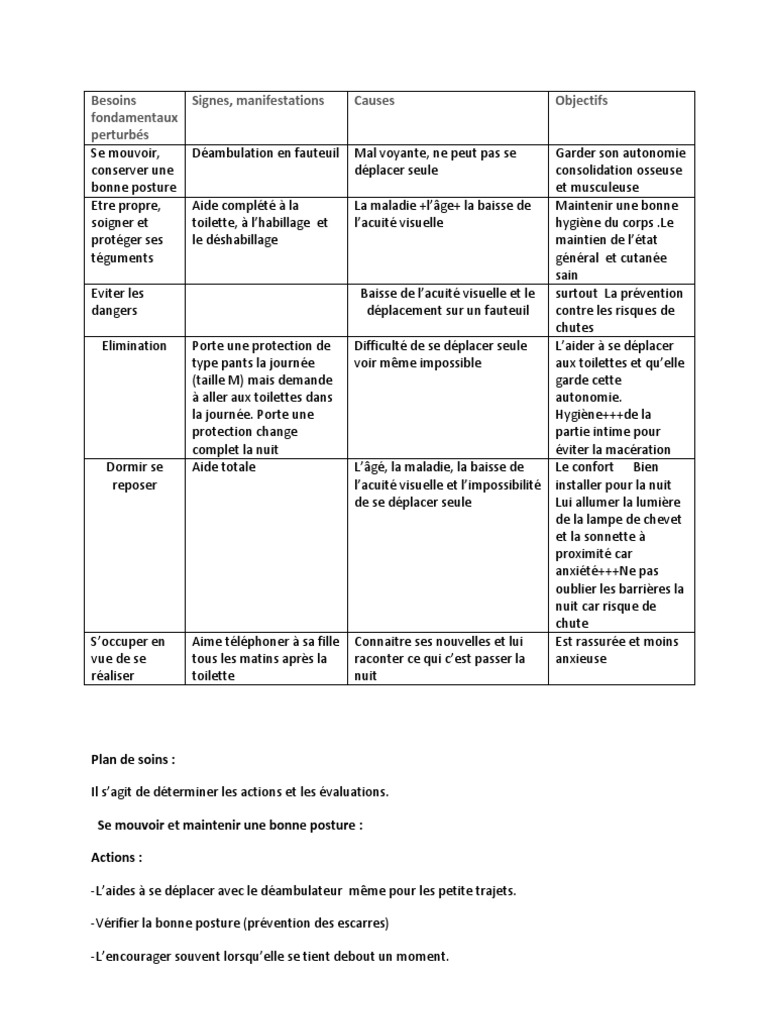 | Besoins fondamentaux perturbés | Signes, manifestations | Causes | Objectifs |
|---|---|---|---|
| Se mouvoir, conserver une bonne posture | Déambulation en fauteuil | Mal voyante, ne peut pas se déplacer seule | Garder son autonomie consolidation osseuse et musculeuse |
| Etre propre, soigner et protéger ses téguments | Aide complété à la toilette, à l'habillage et le déshabillage | La maladie +l'âge+ la baisse de l'acuité visuelle | Maintenir une bonne hygiène du corps .Le maintien de l'état général et cutanée sain |
| Eviter les dangers | | Baisse de l'acuité visuelle et le déplacement sur un fauteuil | surtout La prévention contre les risques de chutes |
| Elimination | Porte une protection de type pants la journée (taille M) mais demande à aller aux toilettes dans la journée. Porte une protection change complet la nuit | Difficulté de se déplacer seule voir même impossible | L'aider à se déplacer aux toilettes et qu'elle garde cette autonomie. Hygiène+++de la partie intime pour éviter la macération |
| Dormir se reposer | Aide totale | L'âgé, la maladie, la baisse de l'acuité visuelle et l'impossibilité de se déplacer seule | Le confort Bien installer pour la nuit Lui allumer la lumière de la lampe de chevet et la sonnette à proximité car anxiété+++Ne pas oublier les barrières la nuit car risque de chute |
| S'occuper en vue de se réaliser | Aime téléphoner à sa fille tous les matins après la toilette | Connaitre ses nouvelles et lui raconter ce qui c'est passer la nuit | Est rassurée et moins anxieuse |

Plan de soins :

Il s'agit de déterminer les actions et les évaluations.

Se mouvoir et maintenir une bonne posture :

Actions :

-L'aides à se déplacer avec le déambulateur même pour les petite trajets.

-Vérifier la bonne posture (prévention des escarres)

-L'encourager souvent lorsqu'elle se tient debout un moment.